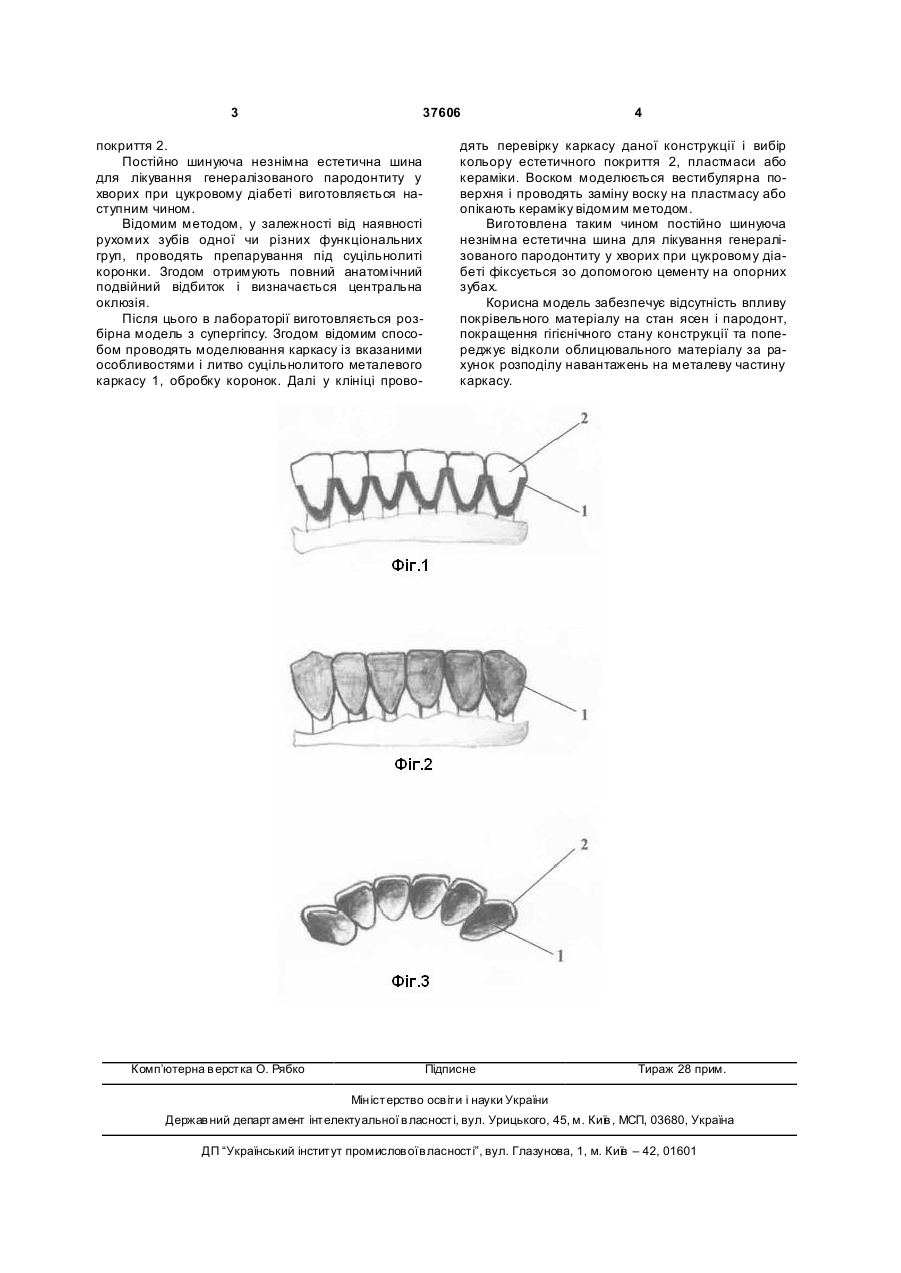 3 37606 4

покриття 2.

Постійно шинуюча незнімна естетична шина для лікування генералізованого пародонтиту у хворих при цукровому діабеті виготовляється наступним чином.

Відомим методом, у залежності від наявності рухомих зубів одної чи різних функціональних груп, проводять препарування під суцільнолиті коронки. Згодом отримують повний анатомічний подвійний відбиток і визначається центральна оклюзія.

Після цього в лабораторії виготовляється розбірна модель з супергіпсу. Згодом відомим способом проводять моделювання каркасу із вказаними особливостями і литво суцільнолитого металевого каркасу 1, обробку коронок. Далі у клініці проводять перевірку каркасу даної конструкції і вибір кольору естетичного покриття 2, пластмаси або кераміки. Воском моделюється вестибулярна поверхня і проводять заміну воску на пластмасу або опікають кераміку відомим методом.

Виготовлена таким чином постійно шинуюча незнімна естетична шина для лікування генералізованого пародонтиту у хворих при цукровому діабеті фіксується зо допомогою цементу на опорних зубах.

Корисна модель забезпечує відсутність впливу покрівельного матеріалу на стан ясен і пародонт, покращення гігієнічного стану конструкції та попереджує відколи облицювального матеріалу за рахунок розподілу навантажень на металеву частину каркасу.

2
1
Фіг.1

1
Фіг.2

2
1
Фіг.3

Комп'ютерна верстка О. Рябко Підписне Тираж 28 прим.

Міністерство освіти і науки України

Державний департамент інтелектуальної власності, вул. Урицького, 45, м. Київ, МСП, 03680, Україна

ДП "Український інститут промислової власності", вул. Глазунова, 1, м. Київ – 42, 01601